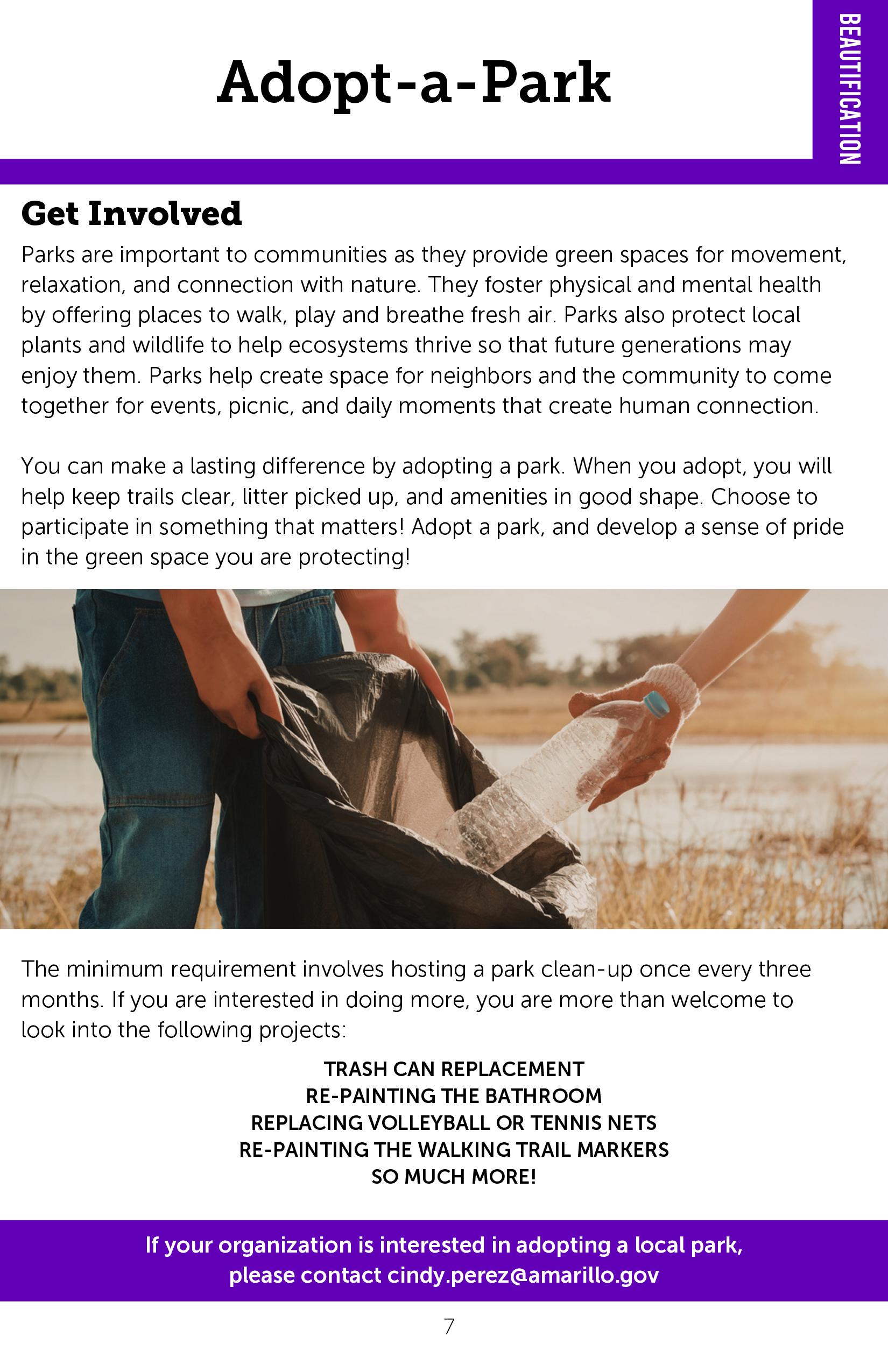 Adopt-a-Park

BEAUTIFICATION

Get Involved

Parks are important to communities as they provide green spaces for movement, relaxation, and connection with nature. They foster physical and mental health by offering places to walk, play and breathe fresh air. Parks also protect local plants and wildlife to help ecosystems thrive so that future generations may enjoy them. Parks help create space for neighbors and the community to come together for events, picnic, and daily moments that create human connection.

You can make a lasting difference by adopting a park. When you adopt, you will help keep trails clear, litter picked up, and amenities in good shape. Choose to participate in something that matters! Adopt a park, and develop a sense of pride in the green space you are protecting!

The minimum requirement involves hosting a park clean-up once every three months. If you are interested in doing more, you are more than welcome to look into the following projects:

TRASH CAN REPLACEMENT
RE-PAINTING THE BATHROOM
REPLACING VOLLEYBALL OR TENNIS NETS
RE-PAINTING THE WALKING TRAIL MARKERS
SO MUCH MORE!

If your organization is interested in adopting a local park, please contact cindy.perez@amarillo.gov

7